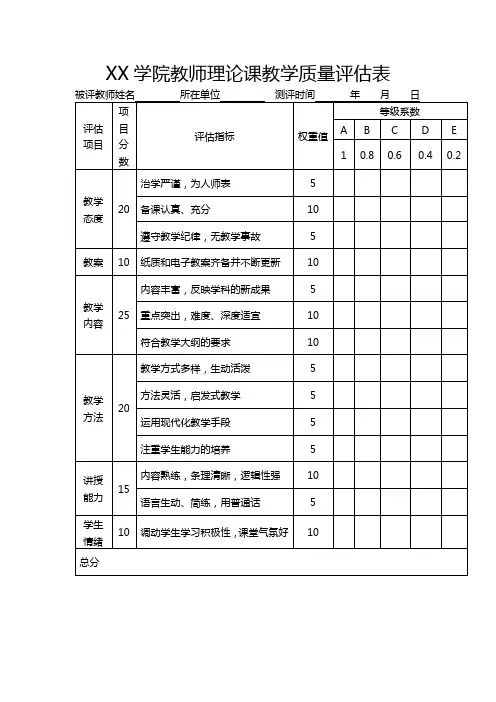 XX 学院教师理论课教学质量评估表

被评教师姓名　　　　所在单位　　　　测评时间　　　年　　月　　日

| 评估项目 | 项目分数 | 评估指标 | 权重值 | 等级系数 | | | | |
|---|---|---|---|---|---|---|---|---|
| | | | | A | B | C | D | E |
| | | | | 1 | 0.8 | 0.6 | 0.4 | 0.2 |
| 教学态度 | 20 | 治学严谨，为人师表 | 5 | | | | | |
| | | 备课认真、充分 | 10 | | | | | |
| | | 遵守教学纪律，无教学事故 | 5 | | | | | |
| 教案 | 10 | 纸质和电子教案齐备并不断更新 | 10 | | | | | |
| 教学内容 | 25 | 内容丰富，反映学科的新成果 | 5 | | | | | |
| | | 重点突出，难度、深度适宜 | 10 | | | | | |
| | | 符合教学大纲的要求 | 10 | | | | | |
| 教学方法 | 20 | 教学方式多样，生动活泼 | 5 | | | | | |
| | | 方法灵活，启发式教学 | 5 | | | | | |
| | | 运用现代化教学手段 | 5 | | | | | |
| | | 注重学生能力的培养 | 5 | | | | | |
| 讲授能力 | 15 | 内容熟练，条理清晰，逻辑性强 | 10 | | | | | |
| | | 语言生动、简练，用普通话 | 5 | | | | | |
| 学生情绪 | 10 | 调动学生学习积极性，课堂气氛好 | 10 | | | | | |
| 总分 | | | | | | | | |